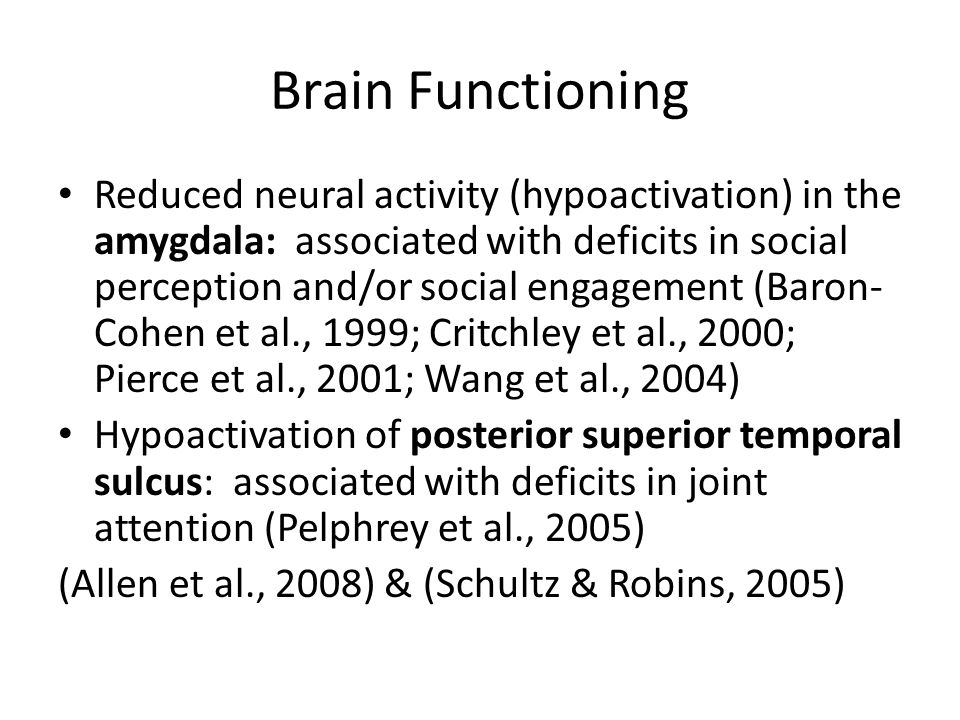 Brain Functioning

• Reduced neural activity (hypoactivation) in the **amygdala:** associated with deficits in social perception and/or social engagement (Baron-Cohen et al., 1999; Critchley et al., 2000; Pierce et al., 2001; Wang et al., 2004)
• Hypoactivation of **posterior superior temporal sulcus**: associated with deficits in joint attention (Pelphrey et al., 2005)

(Allen et al., 2008) & (Schultz & Robins, 2005)